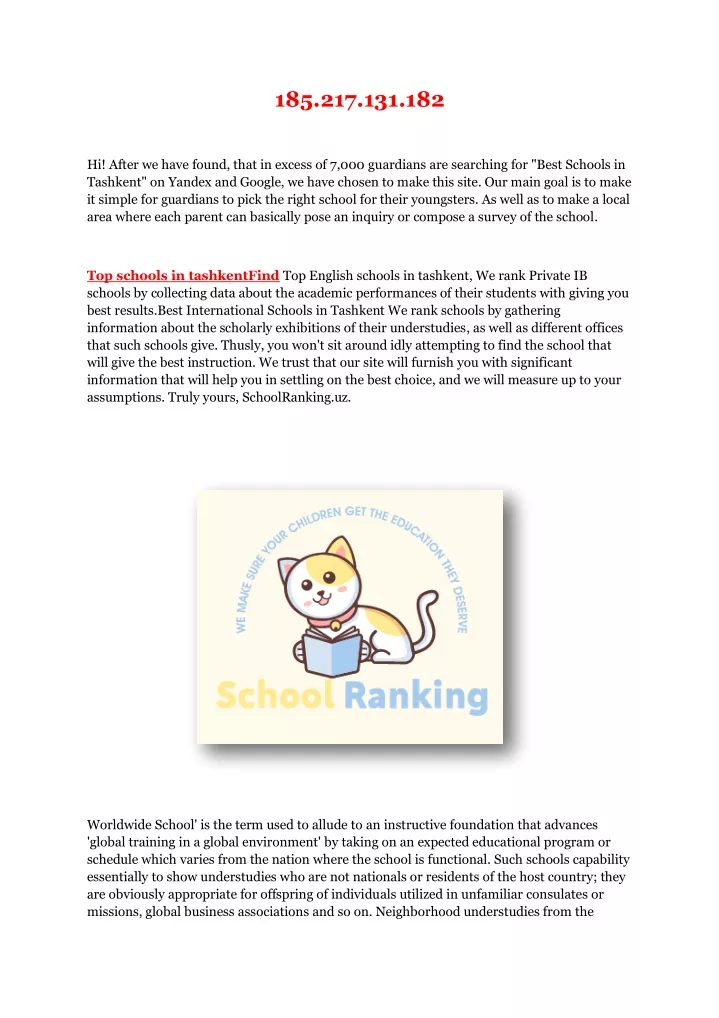 185.217.131.182

Hi! After we have found, that in excess of 7,000 guardians are searching for "Best Schools in Tashkent" on Yandex and Google, we have chosen to make this site. Our main goal is to make it simple for guardians to pick the right school for their youngsters. As well as to make a local area where each parent can basically pose an inquiry or compose a survey of the school.

Top schools in tashkentFind Top English schools in tashkent, We rank Private IB schools by collecting data about the academic performances of their students with giving you best results.Best International Schools in Tashkent We rank schools by gathering information about the scholarly exhibitions of their understudies, as well as different offices that such schools give. Thusly, you won't sit around idly attempting to find the school that will give the best instruction. We trust that our site will furnish you with significant information that will help you in settling on the best choice, and we will measure up to your assumptions. Truly yours, SchoolRanking.uz.

WE MAKE SURE YOUR CHILDREN GET THE EDUCATION THEY DESERVE

School Ranking

Worldwide School' is the term used to allude to an instructive foundation that advances 'global training in a global environment' by taking on an expected educational program or schedule which varies from the nation where the school is functional. Such schools capability essentially to show understudies who are not nationals or residents of the host country; they are obviously appropriate for offspring of individuals utilized in unfamiliar consulates or missions, global business associations and so on. Neighborhood understudies from the